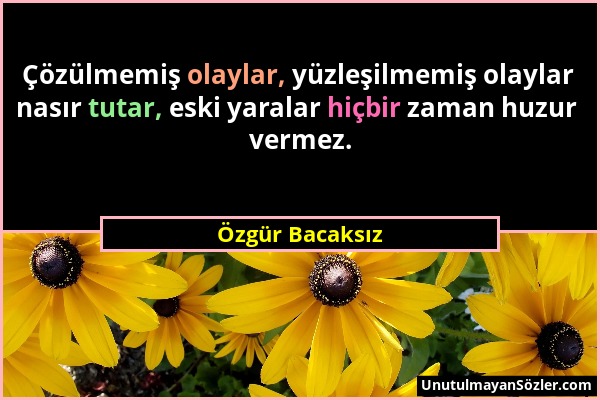 Çözülmemiş olaylar, yüzleşilmemiş olaylar nasır tutar, eski yaralar hiçbir zaman huzur vermez.

Özgür Bacaksız

UnutulmayanSözler.com